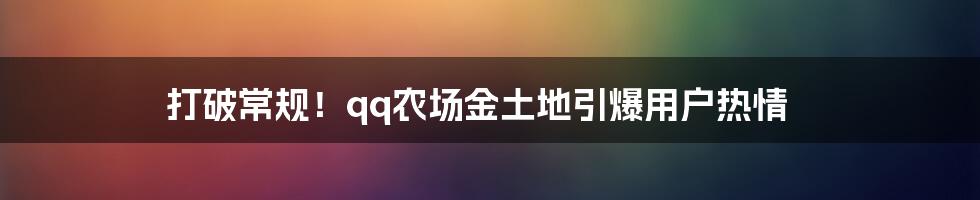 打破常规！qq农场金土地引爆用户热情